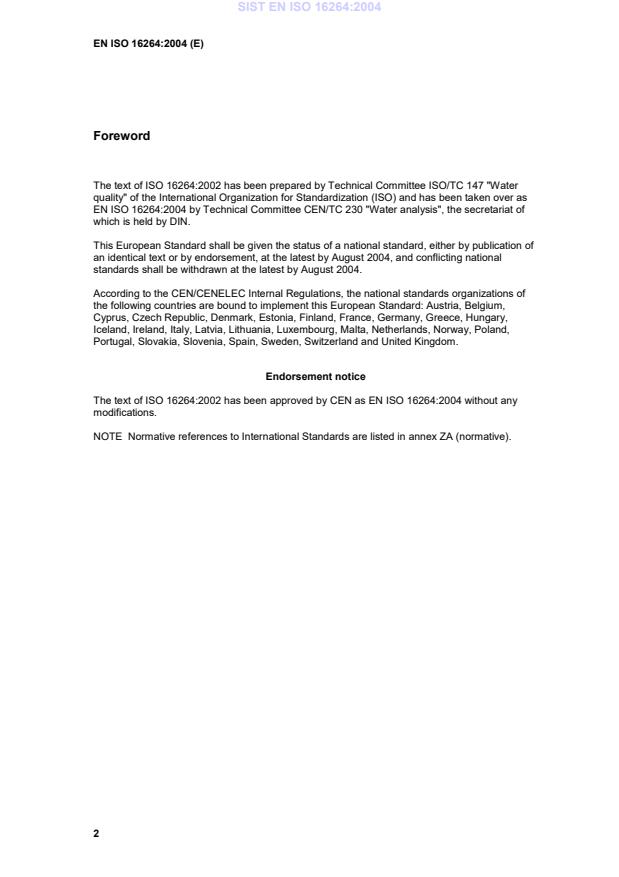 SIST EN ISO 16264:2004

EN ISO 16264:2004 (E)

Foreword

The text of ISO 16264:2002 has been prepared by Technical Committee ISO/TC 147 "Water quality" of the International Organization for Standardization (ISO) and has been taken over as EN ISO 16264:2004 by Technical Committee CEN/TC 230 "Water analysis", the secretariat of which is held by DIN.

This European Standard shall be given the status of a national standard, either by publication of an identical text or by endorsement, at the latest by August 2004, and conflicting national standards shall be withdrawn at the latest by August 2004.

According to the CEN/CENELEC Internal Regulations, the national standards organizations of the following countries are bound to implement this European Standard: Austria, Belgium, Cyprus, Czech Republic, Denmark, Estonia, Finland, France, Germany, Greece, Hungary, Iceland, Ireland, Italy, Latvia, Lithuania, Luxembourg, Malta, Netherlands, Norway, Poland, Portugal, Slovakia, Slovenia, Spain, Sweden, Switzerland and United Kingdom.

Endorsement notice

The text of ISO 16264:2002 has been approved by CEN as EN ISO 16264:2004 without any modifications.

NOTE Normative references to International Standards are listed in annex ZA (normative).

2